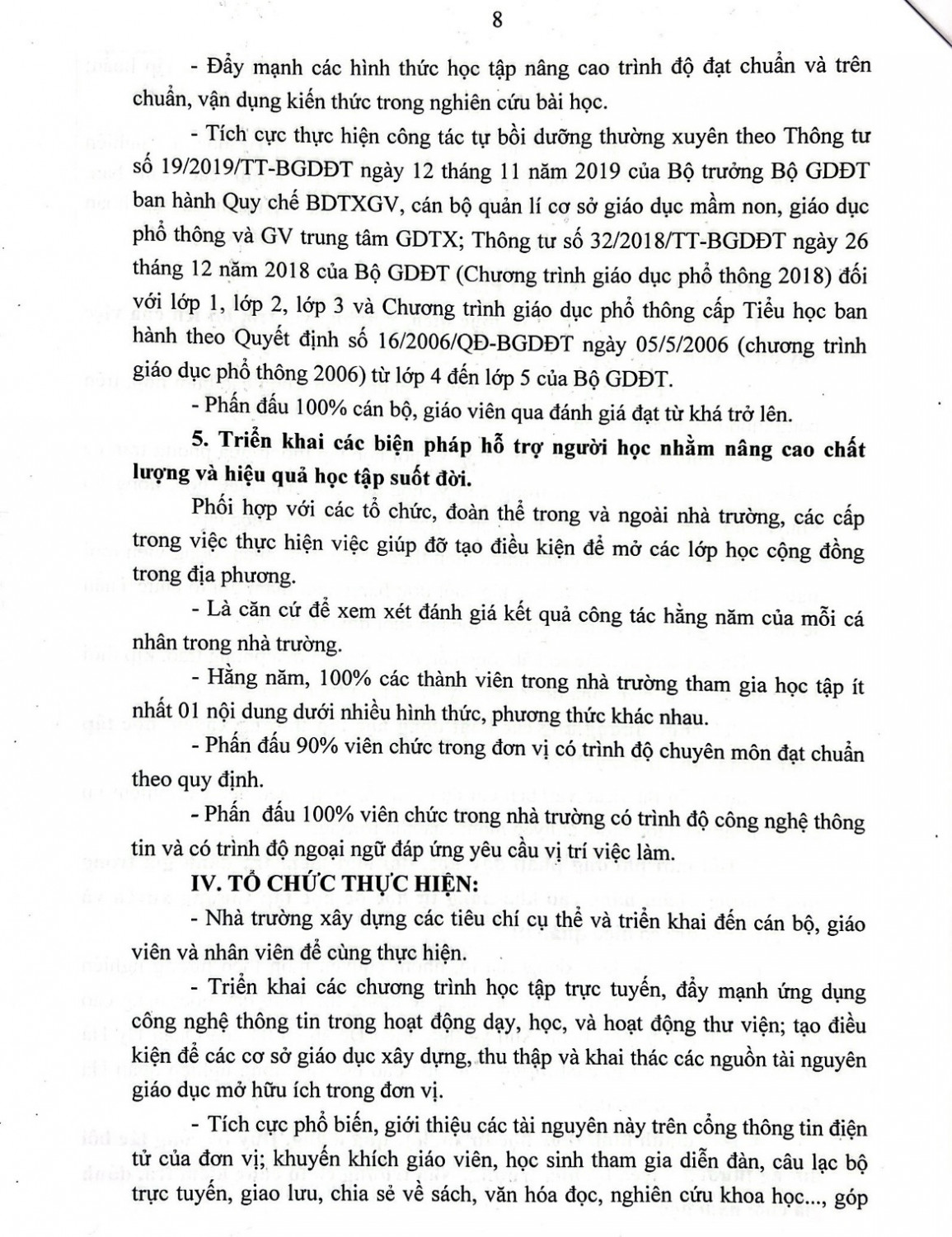 8

- Đẩy mạnh các hình thức học tập nâng cao trình độ đạt chuẩn và trên chuẩn, vận dụng kiến thức trong nghiên cứu bài học.

- Tích cực thực hiện công tác tự bồi dưỡng thường xuyên theo Thông tư số 19/2019/TT-BGDĐT ngày 12 tháng 11 năm 2019 của Bộ trưởng Bộ GDĐT ban hành Quy chế BDTXGV, cán bộ quản lí cơ sở giáo dục mầm non, giáo dục phổ thông và GV trung tâm GDTX; Thông tư số 32/2018/TT-BGDĐT ngày 26 tháng 12 năm 2018 của Bộ GDĐT (Chương trình giáo dục phổ thông 2018) đối với lớp 1, lớp 2, lớp 3 và Chương trình giáo dục phổ thông cấp Tiểu học ban hành theo Quyết định số 16/2006/QĐ-BGDĐT ngày 05/5/2006 (chương trình giáo dục phổ thông 2006) từ lớp 4 đến lớp 5 của Bộ GDĐT.

- Phấn đấu 100% cán bộ, giáo viên qua đánh giá đạt từ khá trở lên.

5. Triển khai các biện pháp hỗ trợ người học nhằm nâng cao chất lượng và hiệu quả học tập suốt đời.

Phối hợp với các tổ chức, đoàn thể trong và ngoài nhà trường, các cấp trong việc thực hiện việc giúp đỡ tạo điều kiện để mở các lớp học cộng đồng trong địa phương.

- Là căn cứ để xem xét đánh giá kết quả công tác hằng năm của mỗi cá nhân trong nhà trường.

- Hằng năm, 100% các thành viên trong nhà trường tham gia học tập ít nhất 01 nội dung dưới nhiều hình thức, phương thức khác nhau.

- Phấn đấu 90% viên chức trong đơn vị có trình độ chuyên môn đạt chuẩn theo quy định.

- Phấn đấu 100% viên chức trong nhà trường có trình độ công nghệ thông tin và có trình độ ngoại ngữ đáp ứng yêu cầu vị trí việc làm.

IV. TỔ CHỨC THỰC HIỆN:

- Nhà trường xây dựng các tiêu chí cụ thể và triển khai đến cán bộ, giáo viên và nhân viên để cùng thực hiện.

- Triển khai các chương trình học tập trực tuyến, đẩy mạnh ứng dụng công nghệ thông tin trong hoạt động dạy, học, và hoạt động thư viện; tạo điều kiện để các cơ sở giáo dục xây dựng, thu thập và khai thác các nguồn tài nguyên giáo dục mở hữu ích trong đơn vị.

- Tích cực phổ biến, giới thiệu các tài nguyên này trên cổng thông tin điện tử của đơn vị; khuyến khích giáo viên, học sinh tham gia diễn đàn, câu lạc bộ trực tuyến, giao lưu, chia sẻ về sách, văn hóa đọc, nghiên cứu khoa học..., góp